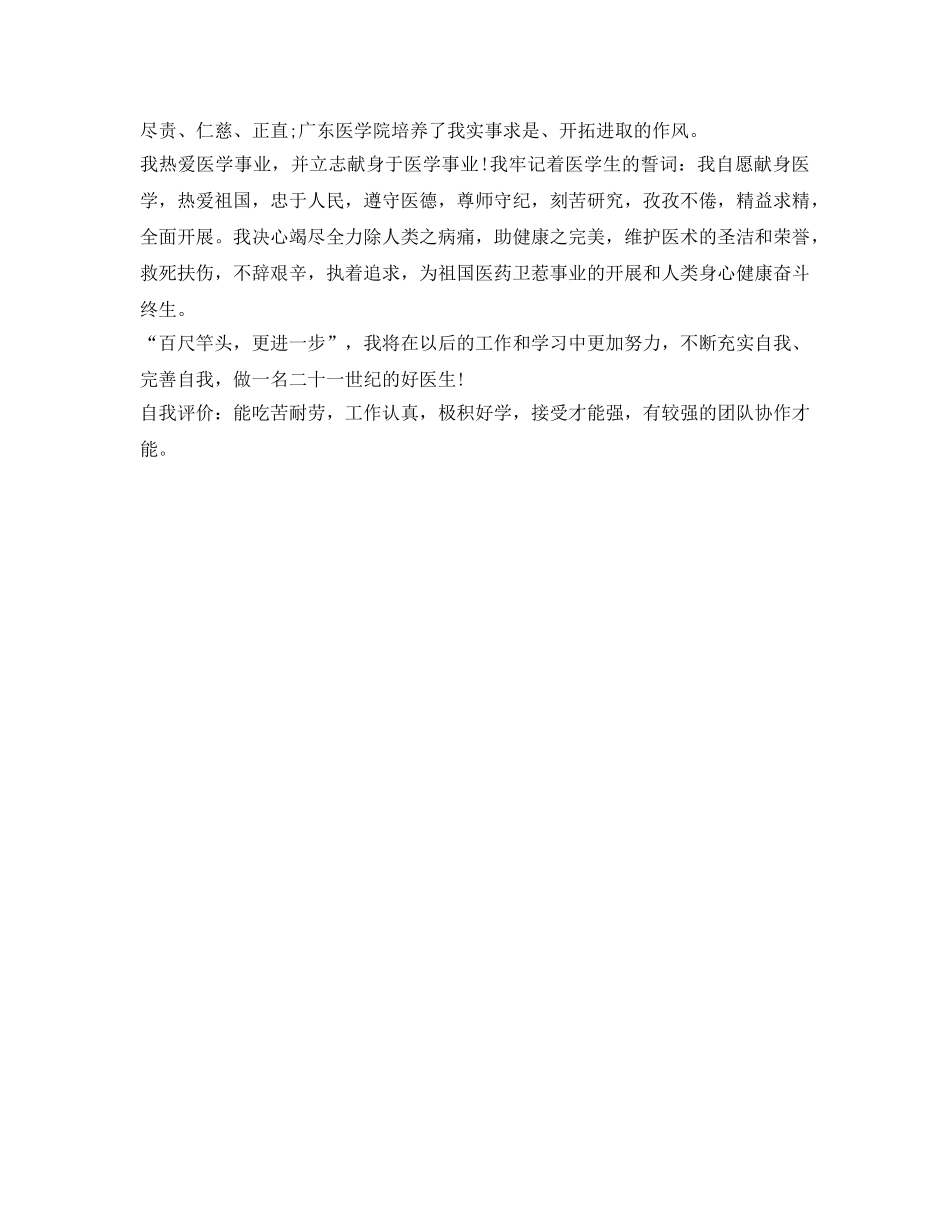 尽责、仁慈、正直;广东医学院培养了我实事求是、开拓进取的作风。
我热爱医学事业，并立志献身于医学事业!我牢记着医学生的誓词：我自愿献身医学，热爱祖国，忠于人民，遵守医德，尊师守纪，刻苦研究，孜孜不倦，精益求精，全面开展。我决心竭尽全力除人类之病痛，助健康之完美，维护医术的圣洁和荣誉，救死扶伤，不辞艰辛，执着追求，为祖国医药卫惹事业的开展和人类身心健康奋斗终生。
“百尺竿头，更进一步”，我将在以后的工作和学习中更加努力，不断充实自我、完善自我，做一名二十一世纪的好医生!
自我评价：能吃苦耐劳，工作认真，极积好学，接受才能强，有较强的团队协作才能。